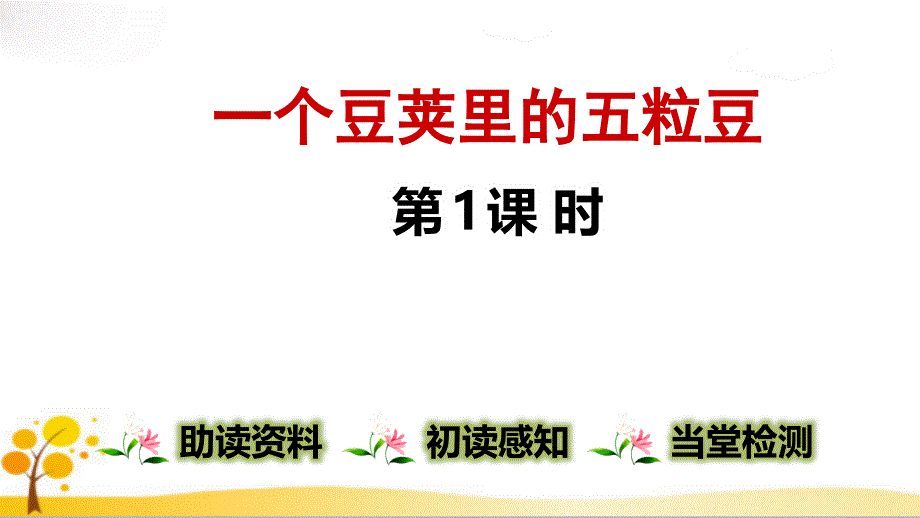 一个豆荚里的五粒豆

第1课 时

助读资料 初读感知 当堂检测